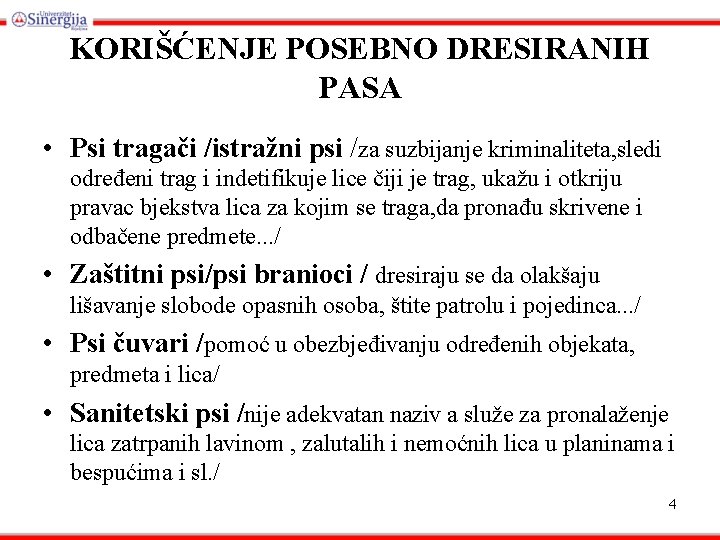 Univerzitet Sinergija Bijeljina

KORIŠĆENJE POSEBNO DRESIRANIH PASA

• Psi tragači /istražni psi /za suzbijanje kriminaliteta,sledi određeni trag i indetifikuje lice čiji je trag, ukažu i otkriju pravac bjekstva lica za kojim se traga,da pronađu skrivene i odbačene predmete.../

• Zaštitni psi/psi branioci / dresiraju se da olakšaju lišavanje slobode opasnih osoba, štite patrolu i pojedinca.../

• Psi čuvari /pomoć u obezbjeđivanju određenih objekata, predmeta i lica/

• Sanitetski psi /nije adekvatan naziv a služe za pronalaženje lica zatrpanih lavinom , zalutalih i nemoćnih lica u planinama i bespućima i sl./

4